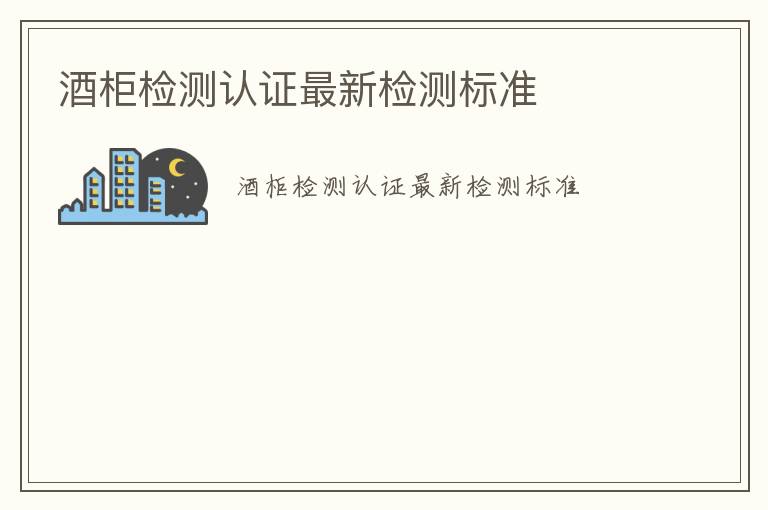 酒柜检测认证最新检测标准

酒柜检测认证最新检测标准